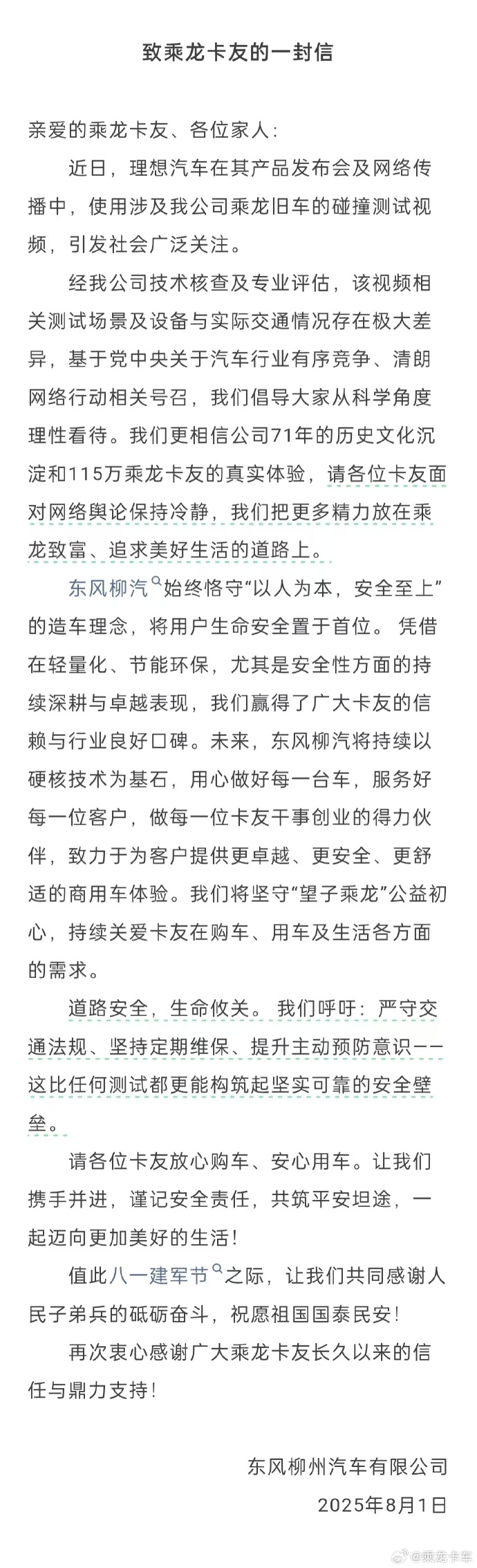 致乘龙卡友的一封信

亲爱的乘龙卡友、各位家人：

近日，理想汽车在其产品发布会及网络传播中，使用涉及我公司乘龙旧车的碰撞测试视频，引发社会广泛关注。

经我公司技术核查及专业评估，该视频相关测试场景及设备与实际交通情况存在极大差异，基于党中央关于汽车行业有序竞争、清朗网络行动相关号召，我们倡导大家从科学角度理性看待。我们更相信公司71年的历史文化沉淀和115万乘龙卡友的真实体验，请各位卡友面对网络舆论保持冷静，我们把更多精力放在乘龙致富、追求美好生活的道路上。

东风柳汽始终恪守“以人为本，安全至上”的造车理念，将用户生命安全置于首位。凭借在轻量化、节能环保，尤其是安全性方面的持续深耕与卓越表现，我们赢得了广大卡友的信赖与行业良好口碑。未来，东风柳汽将持续以硬核技术为基石，用心做好每一台车，服务好每一位客户，做每一位卡友干事创业的得力伙伴，致力于为客户提供更卓越、更安全、更舒适的商用车体验。我们将坚守“望子乘龙”公益初心，持续关爱卡友在购车、用车及生活各方面的需求。

道路安全，生命攸关。我们呼吁：严守交通法规、坚持定期维保、提升主动预防意识——这比任何测试都更能构筑起坚实可靠的安全壁垒。

请各位卡友放心购车、安心用车。让我们携手并进，谨记安全责任，共筑平安坦途，一起迈向更加美好的生活！

值此八一建军节之际，让我们共同感谢人民子弟兵的砥砺奋斗，祝愿祖国国泰民安！

再次衷心感谢广大乘龙卡友长久以来的信任与鼎力支持！

东风柳州汽车有限公司
2025年8月1日

@乘龙卡车